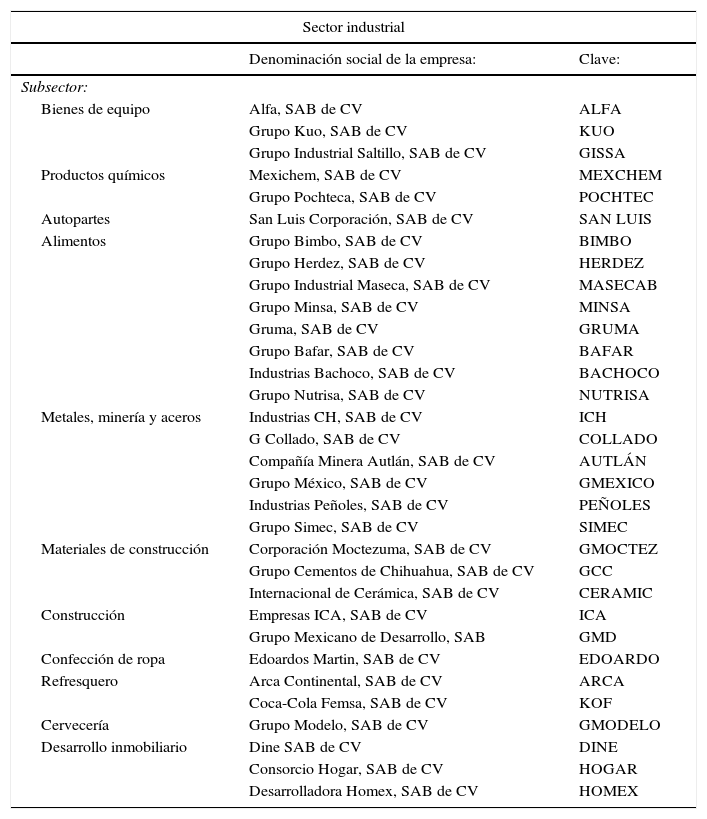 | Sector industrial | | |
|---|---|---|
| | Denominación social de la empresa: | Clave: |
| *Subsector:* | | |
| Bienes de equipo | Alfa, SAB de CV | ALFA |
| | Grupo Kuo, SAB de CV | KUO |
| | Grupo Industrial Saltillo, SAB de CV | GISSA |
| Productos químicos | Mexichem, SAB de CV | MEXCHEM |
| | Grupo Pochteca, SAB de CV | POCHTEC |
| Autopartes | San Luis Corporación, SAB de CV | SAN LUIS |
| Alimentos | Grupo Bimbo, SAB de CV | BIMBO |
| | Grupo Herdez, SAB de CV | HERDEZ |
| | Grupo Industrial Maseca, SAB de CV | MASECAB |
| | Grupo Minsa, SAB de CV | MINSA |
| | Gruma, SAB de CV | GRUMA |
| | Grupo Bafar, SAB de CV | BAFAR |
| | Industrias Bachoco, SAB de CV | BACHOCO |
| | Grupo Nutrisa, SAB de CV | NUTRISA |
| Metales, minería y aceros | Industrias CH, SAB de CV | ICH |
| | G Collado, SAB de CV | COLLADO |
| | Compañía Minera Autlán, SAB de CV | AUTLÁN |
| | Grupo México, SAB de CV | GMEXICO |
| | Industrias Peñoles, SAB de CV | PEÑOLES |
| | Grupo Simec, SAB de CV | SIMEC |
| Materiales de construcción | Corporación Moctezuma, SAB de CV | GMOCTEZ |
| | Grupo Cementos de Chihuahua, SAB de CV | GCC |
| | Internacional de Cerámica, SAB de CV | CERAMIC |
| Construcción | Empresas ICA, SAB de CV | ICA |
| | Grupo Mexicano de Desarrollo, SAB | GMD |
| Confección de ropa | Edoardos Martin, SAB de CV | EDOARDO |
| Refresquero | Arca Continental, SAB de CV | ARCA |
| | Coca-Cola Femsa, SAB de CV | KOF |
| Cervecería | Grupo Modelo, SAB de CV | GMODELO |
| Desarrollo inmobiliario | Dine SAB de CV | DINE |
| | Consorcio Hogar, SAB de CV | HOGAR |
| | Desarrolladora Homex, SAB de CV | HOMEX |